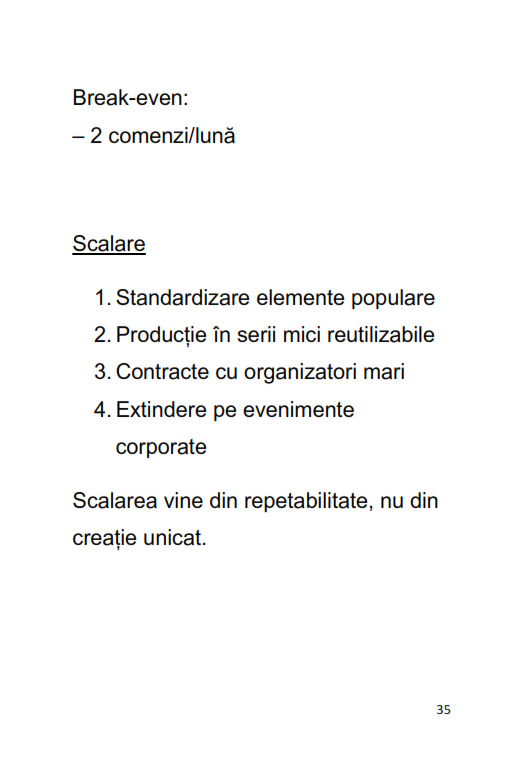 Break-even:
– 2 comenzi/lună

Scalare

1. Standardizare elemente populare
2. Producție în serii mici reutilizabile
3. Contracte cu organizatori mari
4. Extindere pe evenimente corporate

Scalarea vine din repetabilitate, nu din creație unicat.

35